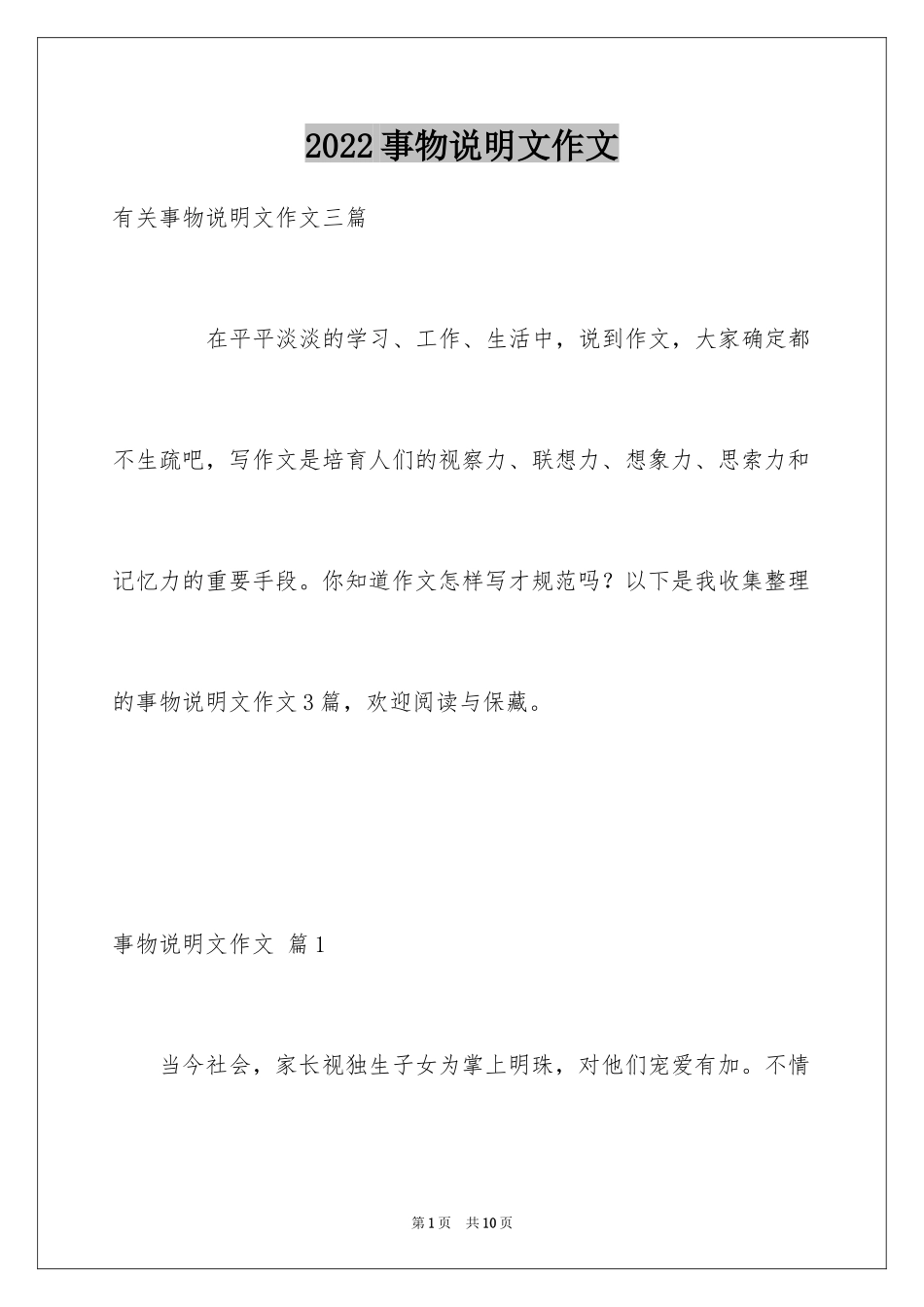 2022事物说明文作文

有关事物说明文作文三篇

在平平淡淡的学习、工作、生活中，说到作文，大家确定都不生疏吧，写作文是培育人们的视察力、联想力、想象力、思索力和记忆力的重要手段。你知道作文怎样写才规范吗？以下是我收集整理的事物说明文作文3篇，欢迎阅读与保藏。

事物说明文作文 篇1

当今社会，家长视独生子女为掌上明珠，对他们宠爱有加。不情

第1页 共10页